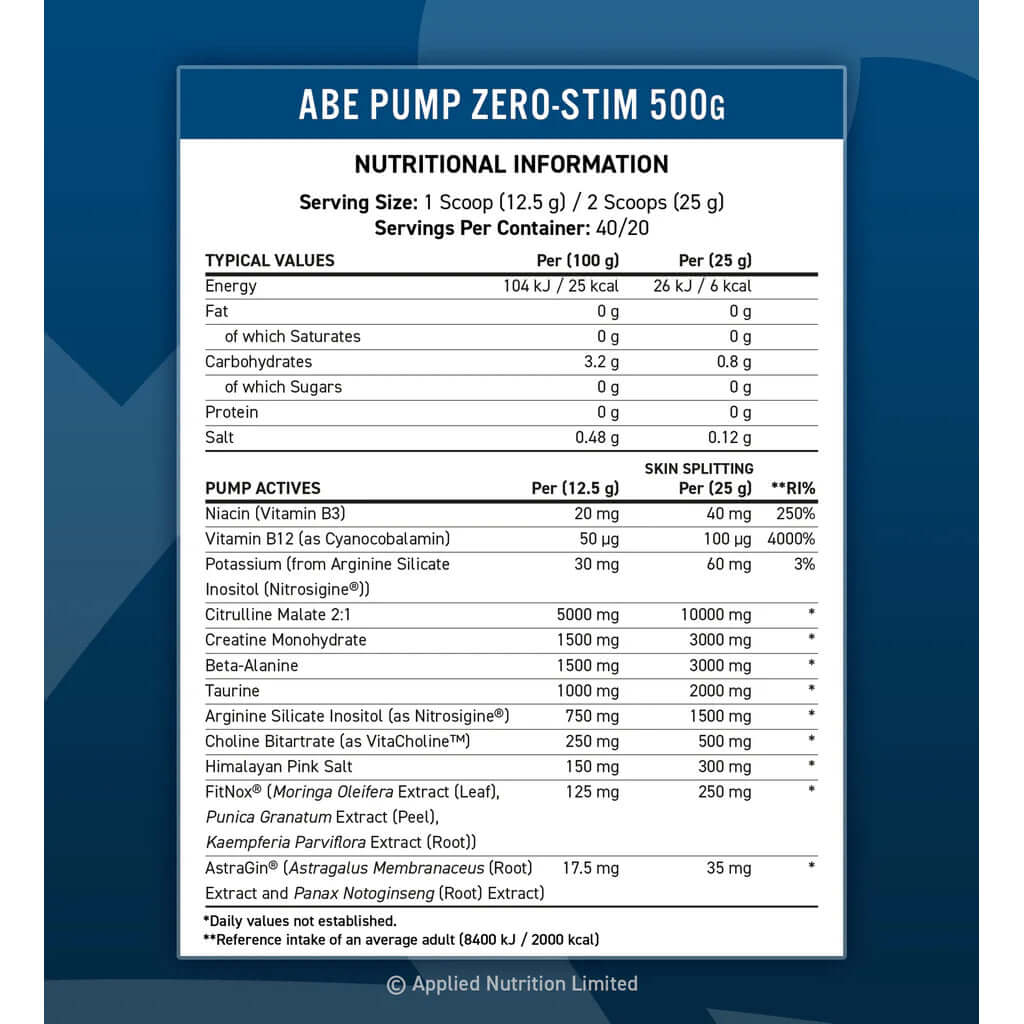 ABE PUMP ZERO-STIM 500G

NUTRITIONAL INFORMATION

Serving Size: 1 Scoop (12.5 g) / 2 Scoops (25 g)
Servings Per Container: 40/20

| TYPICAL VALUES | Per (100 g) | Per (25 g) |
|---|---|---|
| Energy | 104 kJ / 25 kcal | 26 kJ / 6 kcal |
| Fat | 0 g | 0 g |
| of which Saturates | 0 g | 0 g |
| Carbohydrates | 3.2 g | 0.8 g |
| of which Sugars | 0 g | 0 g |
| Protein | 0 g | 0 g |
| Salt | 0.48 g | 0.12 g |

| PUMP ACTIVES | Per (12.5 g) | SKIN SPLITTING Per (25 g) | **RI% |
|---|---|---|---|
| Niacin (Vitamin B3) | 20 mg | 40 mg | 250% |
| Vitamin B12 (as Cyanocobalamin) | 50 µg | 100 µg | 4000% |
| Potassium (from Arginine Silicate Inositol (Nitrosigine®)) | 30 mg | 60 mg | 3% |
| Citrulline Malate 2:1 | 5000 mg | 10000 mg | * |
| Creatine Monohydrate | 1500 mg | 3000 mg | * |
| Beta-Alanine | 1500 mg | 3000 mg | * |
| Taurine | 1000 mg | 2000 mg | * |
| Arginine Silicate Inositol (as Nitrosigine®) | 750 mg | 1500 mg | * |
| Choline Bitartrate (as VitaCholine™) | 250 mg | 500 mg | * |
| Himalayan Pink Salt | 150 mg | 300 mg | * |
| FitNox® (Moringa Oleifera Extract (Leaf), Punica Granatum Extract (Peel), Kaempferia Parviflora Extract (Root)) | 125 mg | 250 mg | * |
| AstraGin® (Astragalus Membranaceus (Root) Extract and Panax Notoginseng (Root) Extract) | 17.5 mg | 35 mg | * |

*Daily values not established.
**Reference intake of an average adult (8400 kJ / 2000 kcal)

© Applied Nutrition Limited